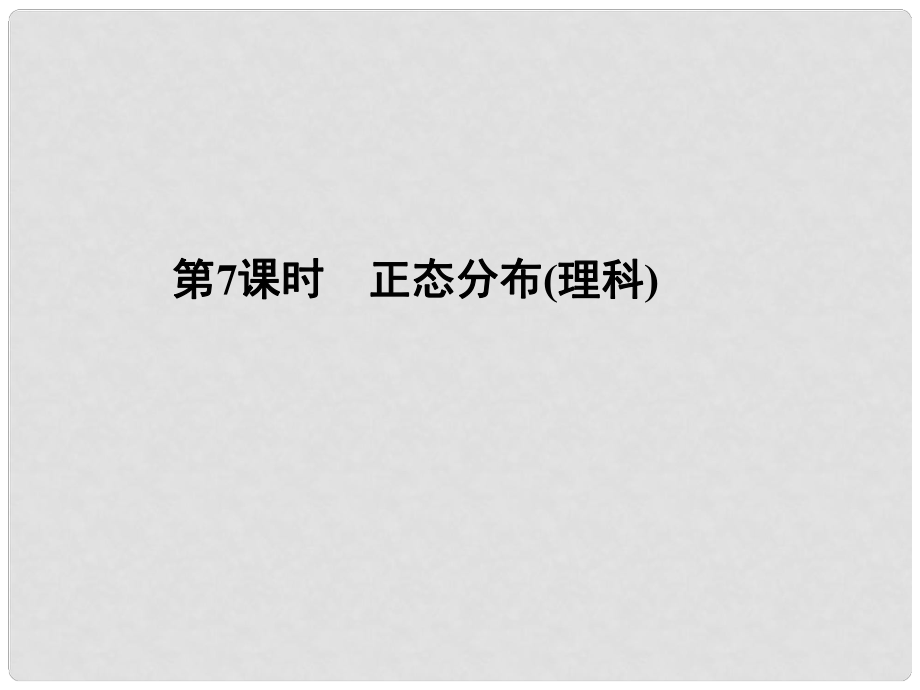 第7课时　正态分布(理科)